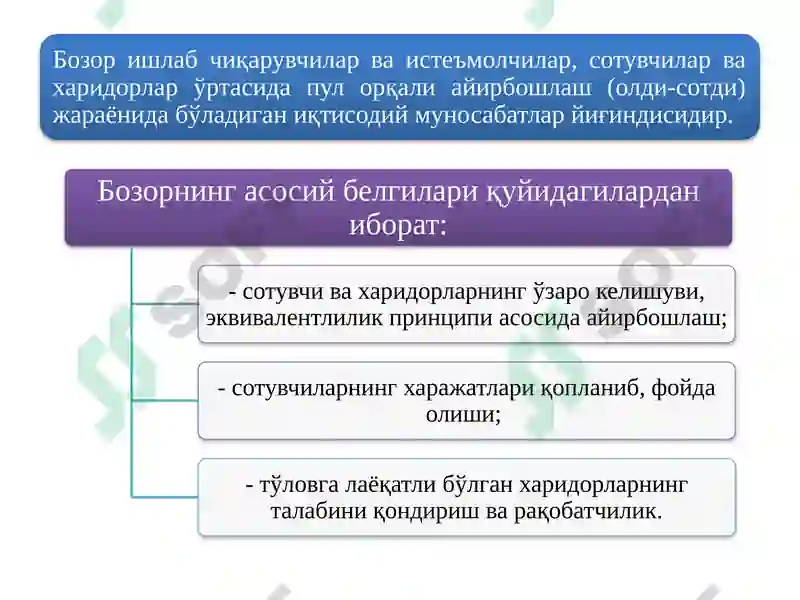 Бозор ишлаб чиқарувчилар ва истеъмолчилар, сотувчилар ва харидорлар ўртасида пул орқали айирбошлаш (олди-сотди) жараёнида бўладиган иқтисодий муносабатлар йиғиндисидир.

Бозорнинг асосий белгилари қуйидагилардан иборат:

- сотувчи ва харидорларнинг ўзаро келишуви, эквивалентлилик принципи асосида айирбошлаш;

- сотувчиларнинг харажатлари қопланиб, фойда олиши;

- тўловга лаёқатли бўлган харидорларнинг талабини қондириш ва рақобатчилик.